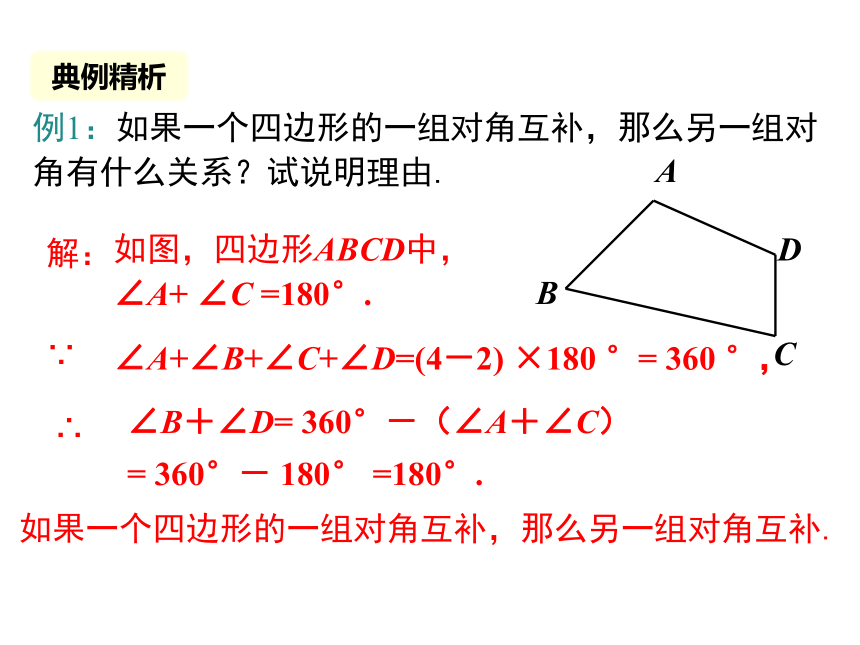 典例精析

例1：如果一个四边形的一组对角互补，那么另一组对角有什么关系？试说明理由.

A
D
B
C

解：如图，四边形$ABCD$中，
$\angle A+\angle C=180°$.

$\because$ $\angle A+\angle B+\angle C+\angle D=(4-2)\times 180°=360°$,

$\therefore$ $\angle B+\angle D=360°-(\angle A+\angle C)$
$=360°-180°=180°$.

如果一个四边形的一组对角互补，那么另一组对角互补.